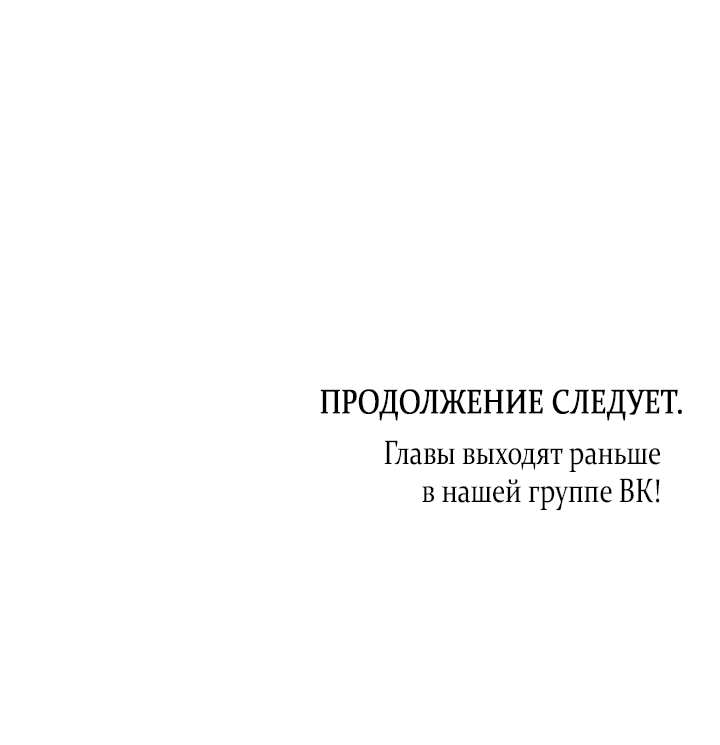 ПРОДОЛЖЕНИЕ СЛЕДУЕТ.

Главы выходят раньше в нашей группе ВК!